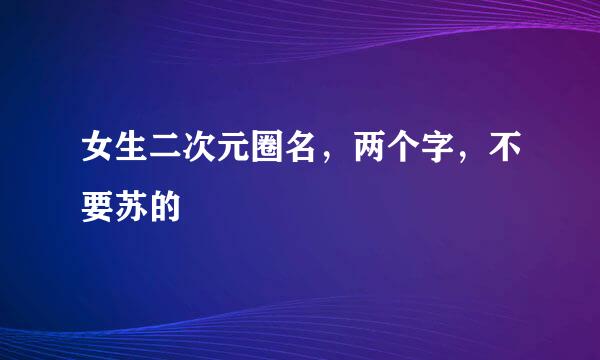 女生二次元圈名，两个字，不要苏的